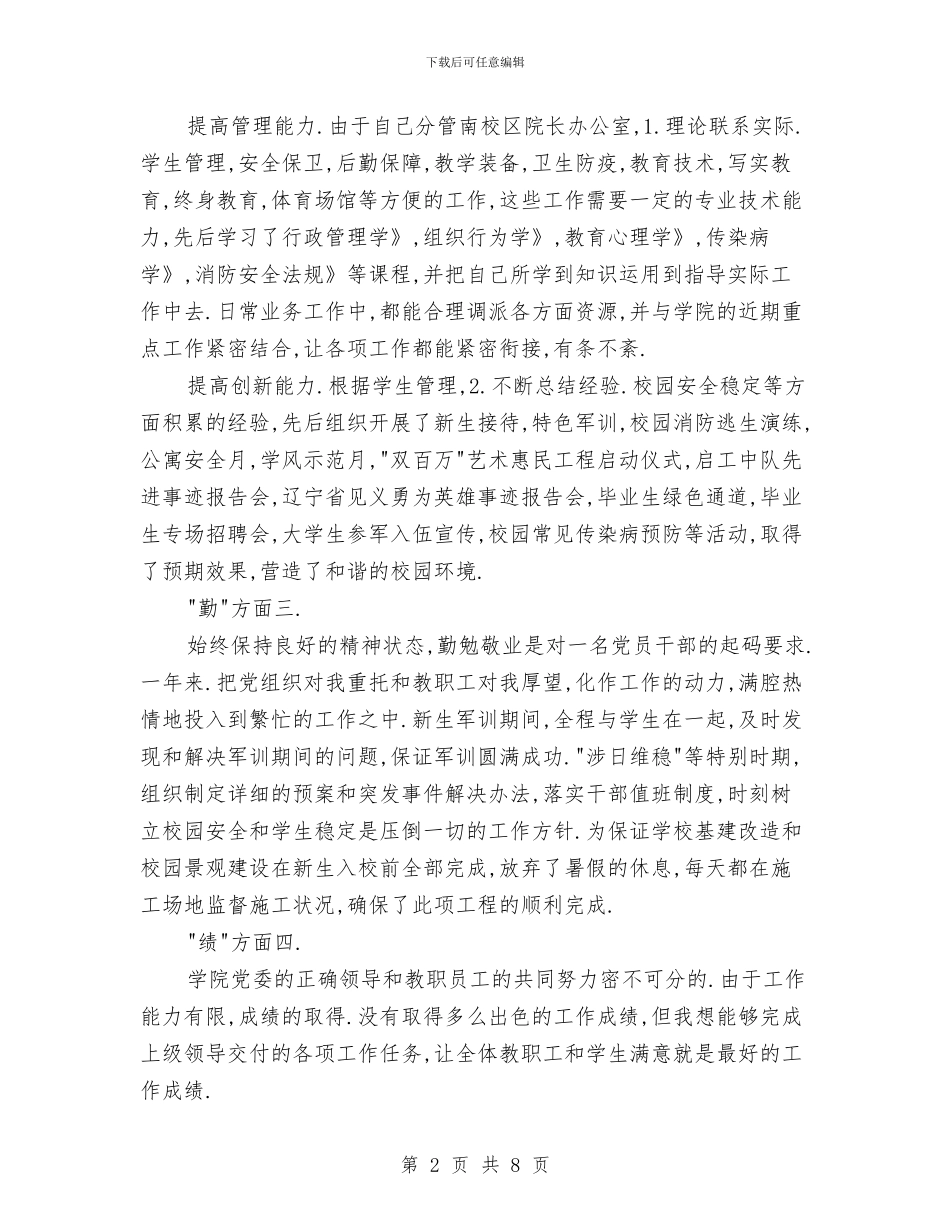 下载后可任意编辑

提高管理能力.由于自己分管南校区院长办公室,1.理论联系实际.学生管理,安全保卫,后勤保障,教学装备,卫生防疫,教育技术,写实教育,终身教育,体育场馆等方便的工作,这些工作需要一定的专业技术能力,先后学习了行政管理学》,组织行为学》,教育心理学》,传染病学》,消防安全法规》等课程,并把自己所学到知识运用到指导实际工作中去.日常业务工作中,都能合理调派各方面资源,并与学院的近期重点工作紧密结合,让各项工作都能紧密衔接,有条不紊.

提高创新能力.根据学生管理,2.不断总结经验.校园安全稳定等方面积累的经验,先后组织开展了新生接待,特色军训,校园消防逃生演练,公寓安全月,学风示范月,"双百万"艺术惠民工程启动仪式,启工中队先进事迹报告会,辽宁省见义勇为英雄事迹报告会,毕业生绿色通道,毕业生专场招聘会,大学生参军入伍宣传,校园常见传染病预防等活动,取得了预期效果,营造了和谐的校园环境.

"勤"方面三.

始终保持良好的精神状态,勤勉敬业是对一名党员干部的起码要求.一年来.把党组织对我重托和教职工对我厚望,化作工作的动力,满腔热情地投入到繁忙的工作之中.新生军训期间,全程与学生在一起,及时发现和解决军训期间的问题,保证军训圆满成功."涉日维稳"等特别时期,组织制定详细的预案和突发事件解决办法,落实干部值班制度,时刻树立校园安全和学生稳定是压倒一切的工作方针.为保证学校基建改造和校园景观建设在新生入校前全部完成,放弃了暑假的休息,每天都在施工场地监督施工状况,确保了此项工程的顺利完成.

"绩"方面四.

学院党委的正确领导和教职员工的共同努力密不可分的.由于工作能力有限,成绩的取得.没有取得多么出色的工作成绩,但我想能够完成上级领导交付的各项工作任务,让全体教职工和学生满意就是最好的工作成绩.

第 2 页 共 8 页